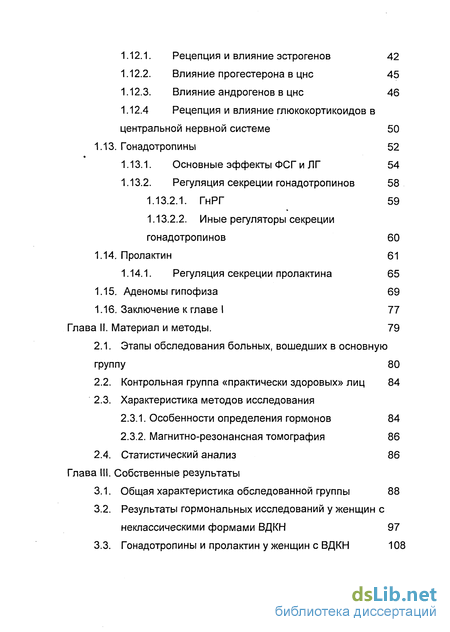 1.12.1. Рецепция и влияние эстрогенов 42

1.12.2. Влияние прогестерона в цнс 45

1.12.3. Влияние андрогенов в цнс 46

1.12.4 Рецепция и влияние глюкокортикоидов в центральной нервной системе 50

1.13. Гонадотропины 52

1.13.1. Основные эффекты ФСГ и ЛГ 54

1.13.2. Регуляция секреции гонадотропинов 58

1.13.2.1. ГнРГ 59

1.13.2.2. Иные регуляторы секреции гонадотропинов 60

1.14. Пролактин 61

1.14.1. Регуляция секреции пролактина 65

1.15. Аденомы гипофиза 69

1.16. Заключение к главе I 77

Глава II. Материал и методы. 79

2.1. Этапы обследования больных, вошедших в основную группу 80

2.2. Контрольная группа «практически здоровых» лиц 84

2.3. Характеристика методов исследования

2.3.1. Особенности определения гормонов 84

2.3.2. Магнитно-резонансная томография 86

2.4. Статистический анализ 86

Глава III. Собственные результаты

3.1. Общая характеристика обследованной группы 88

3.2. Результаты гормональных исследований у женщин с неклассическими формами ВДКН 97

3.3. Гонадотропины и пролактин у женщин с ВДКН 108

dsLib.net
библиотека диссертаций